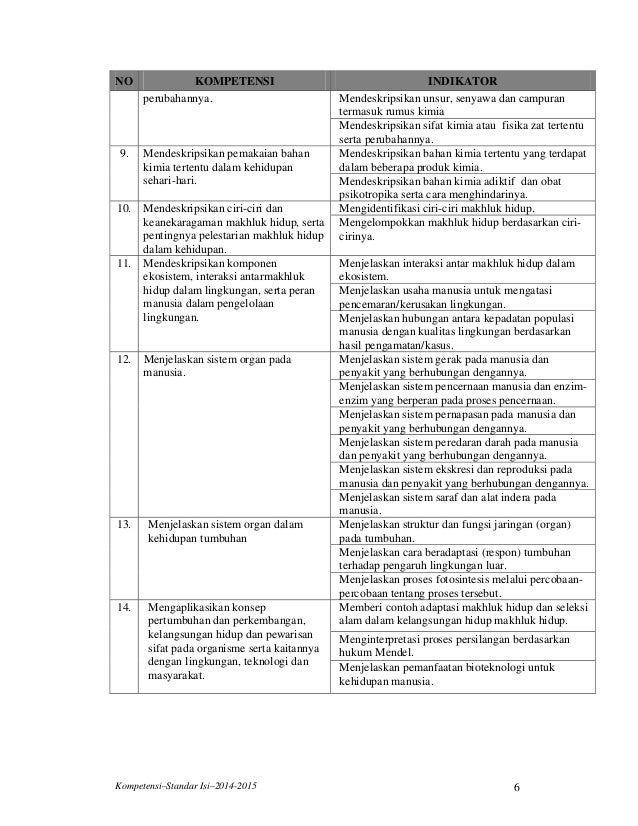 | NO | KOMPETENSI | INDIKATOR |
|---|---|---|
| | perubahannya. | Mendeskripsikan unsur, senyawa dan campuran termasuk rumus kimia |
| | | Mendeskripsikan sifat kimia atau fisika zat tertentu serta perubahannya. |
| 9. | Mendeskripsikan pemakaian bahan kimia tertentu dalam kehidupan sehari-hari. | Mendeskripsikan bahan kimia tertentu yang terdapat dalam beberapa produk kimia. |
| | | Mendeskripsikan bahan kimia adiktif dan obat psikotropika serta cara menghindarinya. |
| 10. | Mendeskripsikan ciri-ciri dan keanekaragaman makhluk hidup, serta pentingnya pelestarian makhluk hidup dalam kehidupan. | Mengidentifikasi ciri-ciri makhluk hidup. |
| | | Mengelompokkan makhluk hidup berdasarkan ciri-cirinya. |
| 11. | Mendeskripsikan komponen ekosistem, interaksi antarmakhluk hidup dalam lingkungan, serta peran manusia dalam pengelolaan lingkungan. | Menjelaskan interaksi antar makhluk hidup dalam ekosistem. |
| | | Menjelaskan usaha manusia untuk mengatasi pencemaran/kerusakan lingkungan. |
| | | Menjelaskan hubungan antara kepadatan populasi manusia dengan kualitas lingkungan berdasarkan hasil pengamatan/kasus. |
| 12. | Menjelaskan sistem organ pada manusia. | Menjelaskan sistem gerak pada manusia dan penyakit yang berhubungan dengannya. |
| | | Menjelaskan sistem pencernaan manusia dan enzim-enzim yang berperan pada proses pencernaan. |
| | | Menjelaskan sistem pernapasan pada manusia dan penyakit yang berhubungan dengannya. |
| | | Menjelaskan sistem peredaran darah pada manusia dan penyakit yang berhubungan dengannya. |
| | | Menjelaskan sistem ekskresi dan reproduksi pada manusia dan penyakit yang berhubungan dengannya. |
| | | Menjelaskan sistem saraf dan alat indera pada manusia. |
| 13. | Menjelaskan sistem organ dalam kehidupan tumbuhan | Menjelaskan struktur dan fungsi jaringan (organ) pada tumbuhan. |
| | | Menjelaskan cara beradaptasi (respon) tumbuhan terhadap pengaruh lingkungan luar. |
| | | Menjelaskan proses fotosintesis melalui percobaan-percobaan tentang proses tersebut. |
| 14. | Mengaplikasikan konsep pertumbuhan dan perkembangan, kelangsungan hidup dan pewarisan sifat pada organisme serta kaitannya dengan lingkungan, teknologi dan masyarakat. | Memberi contoh adaptasi makhluk hidup dan seleksi alam dalam kelangsungan hidup makhluk hidup. |
| | | Menginterpretasi proses persilangan berdasarkan hukum Mendel. |
| | | Menjelaskan pemanfaatan bioteknologi untuk kehidupan manusia. |

Kompetensi–Standar Isi–2014-2015 6